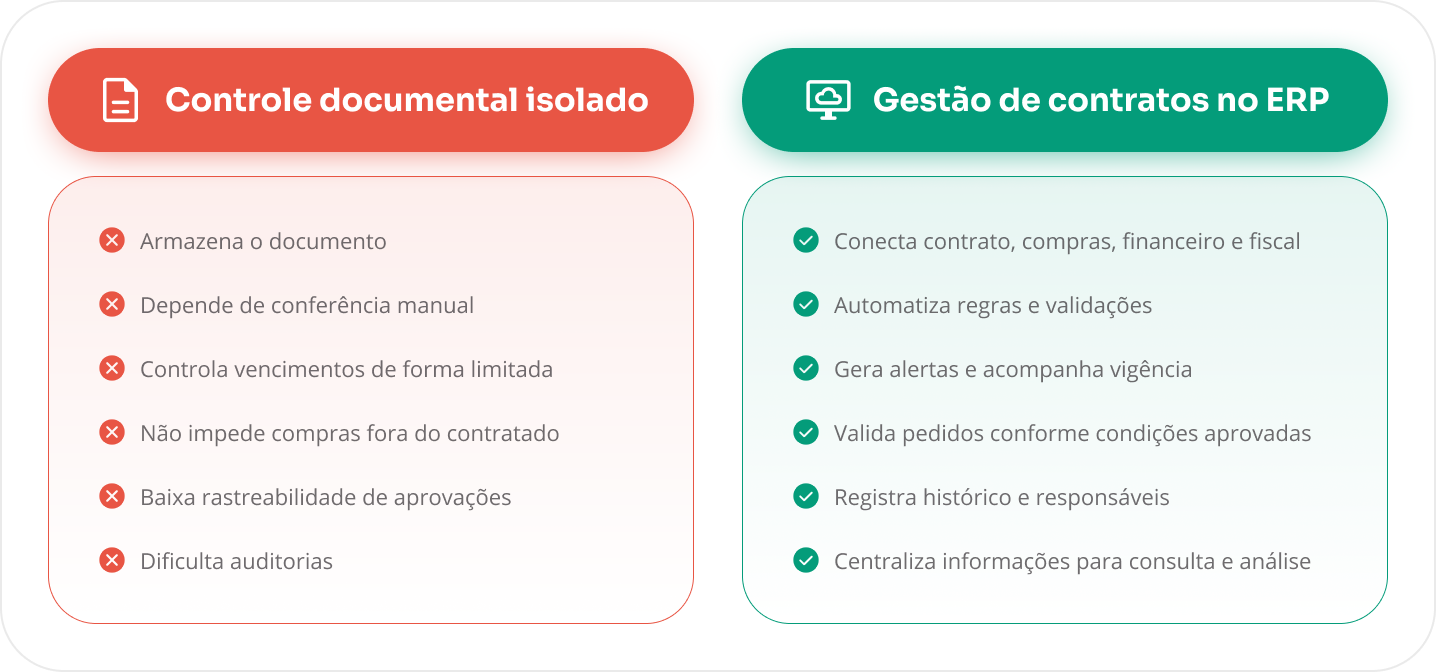 Controle documental isolado

Armazena o documento

Depende de conferência manual

Controla vencimentos de forma limitada

Não impede compras fora do contratado

Baixa rastreabilidade de aprovações

Dificulta auditorias

Gestão de contratos no ERP

Conecta contrato, compras, financeiro e fiscal

Automatiza regras e validações

Gera alertas e acompanha vigência

Valida pedidos conforme condições aprovadas

Registra histórico e responsáveis

Centraliza informações para consulta e análise